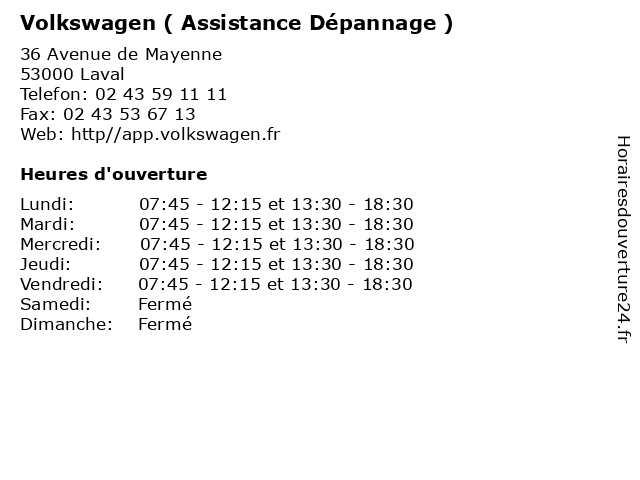 Volkswagen ( Assistance Dépannage )

36 Avenue de Mayenne
53000 Laval
Telefon: 02 43 59 11 11
Fax: 02 43 53 67 13
Web: http//app.volkswagen.fr

Heures d'ouverture

Lundi: 07:45 - 12:15 et 13:30 - 18:30
Mardi: 07:45 - 12:15 et 13:30 - 18:30
Mercredi: 07:45 - 12:15 et 13:30 - 18:30
Jeudi: 07:45 - 12:15 et 13:30 - 18:30
Vendredi: 07:45 - 12:15 et 13:30 - 18:30
Samedi: Fermé
Dimanche: Fermé

Horairesdouverture24.fr